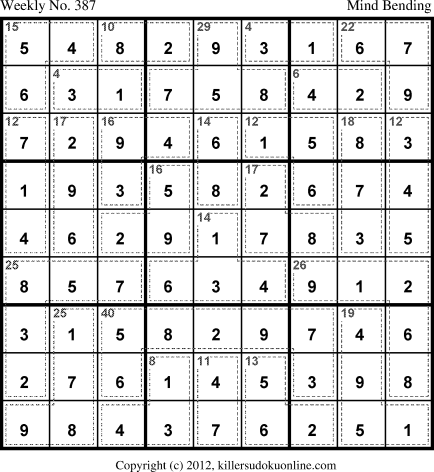 Weekly No. 387 Mind Bending

| 15 5 | 4 | 10 8 | 2 | 29 9 | 4 3 | 1 | 22 6 | 7 |
|---|---|---|---|---|---|---|---|---|
| 6 | 4 3 | 1 | 7 | 5 | 8 | 6 4 | 2 | 9 |
| 12 7 | 17 2 | 16 9 | 4 | 14 6 | 12 1 | 5 | 18 8 | 12 3 |
| 1 | 9 | 3 | 16 5 | 8 | 17 2 | 6 | 7 | 4 |
| 4 | 6 | 2 | 9 | 14 1 | 7 | 8 | 3 | 5 |
| 25 8 | 5 | 7 | 6 | 3 | 4 | 26 9 | 1 | 2 |
| 3 | 25 1 | 40 5 | 8 | 2 | 9 | 7 | 19 4 | 6 |
| 2 | 7 | 6 | 8 1 | 11 4 | 13 5 | 3 | 9 | 8 |
| 9 | 8 | 4 | 3 | 7 | 6 | 2 | 5 | 1 |

Copyright (c) 2012, killersudokuonline.com